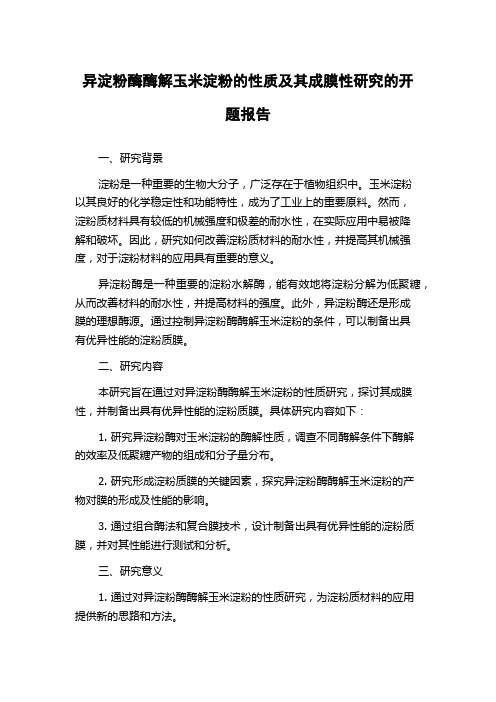 异淀粉酶酶解玉米淀粉的性质及其成膜性研究的开题报告

一、研究背景

淀粉是一种重要的生物大分子，广泛存在于植物组织中。玉米淀粉以其良好的化学稳定性和功能特性，成为了工业上的重要原料。然而，淀粉质材料具有较低的机械强度和极差的耐水性，在实际应用中易被降解和破坏。因此，研究如何改善淀粉质材料的耐水性，并提高其机械强度，对于淀粉材料的应用具有重要的意义。

异淀粉酶是一种重要的淀粉水解酶，能有效地将淀粉分解为低聚糖，从而改善材料的耐水性，并提高材料的强度。此外，异淀粉酶还是形成膜的理想酶源。通过控制异淀粉酶酶解玉米淀粉的条件，可以制备出具有优异性能的淀粉质膜。

二、研究内容

本研究旨在通过对异淀粉酶酶解玉米淀粉的性质研究，探讨其成膜性，并制备出具有优异性能的淀粉质膜。具体研究内容如下：

1. 研究异淀粉酶对玉米淀粉的酶解性质，调查不同酶解条件下酶解的效率及低聚糖产物的组成和分子量分布。

2. 研究形成淀粉质膜的关键因素，探究异淀粉酶酶解玉米淀粉的产物对膜的形成及性能的影响。

3. 通过组合酶法和复合膜技术，设计制备出具有优异性能的淀粉质膜，并对其性能进行测试和分析。

三、研究意义

1. 通过对异淀粉酶酶解玉米淀粉的性质研究，为淀粉质材料的应用提供新的思路和方法。